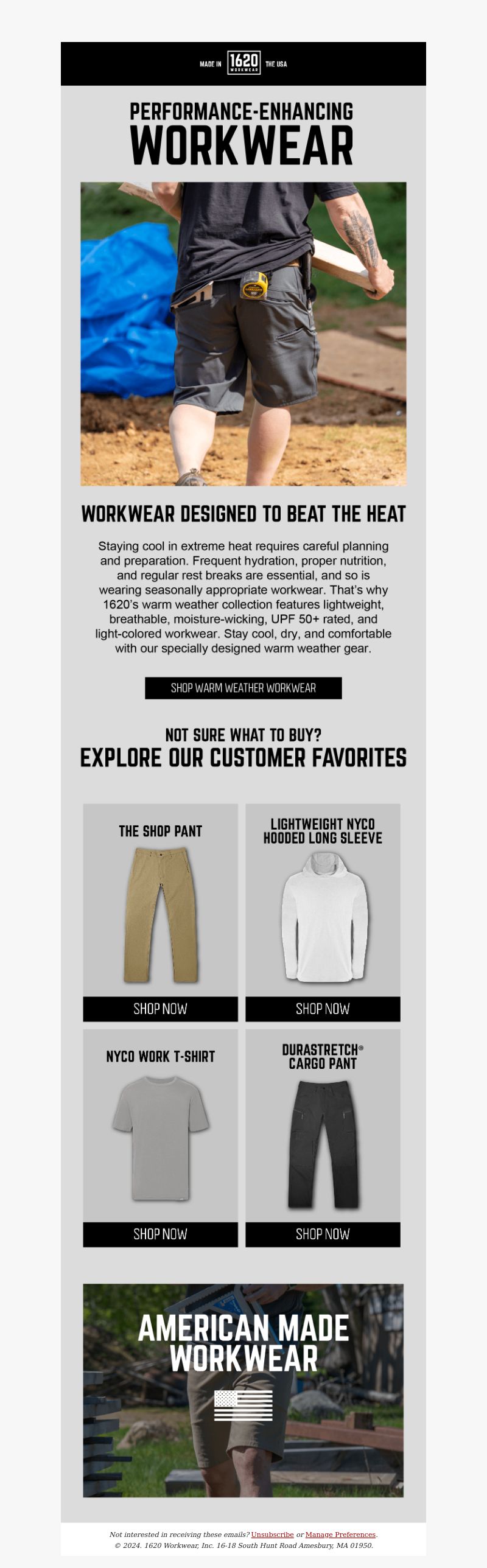 MADE IN 1620 WORKWEAR THE USA

PERFORMANCE-ENHANCING
WORKWEAR

WORKWEAR DESIGNED TO BEAT THE HEAT

Staying cool in extreme heat requires careful planning and preparation. Frequent hydration, proper nutrition, and regular rest breaks are essential, and so is wearing seasonally appropriate workwear. That's why 1620's warm weather collection features lightweight, breathable, moisture-wicking, UPF 50+ rated, and light-colored workwear. Stay cool, dry, and comfortable with our specially designed warm weather gear.

SHOP WARM WEATHER WORKWEAR

NOT SURE WHAT TO BUY?
EXPLORE OUR CUSTOMER FAVORITES

THE SHOP PANT

SHOP NOW

LIGHTWEIGHT NYCO HOODED LONG SLEEVE

SHOP NOW

NYCO WORK T-SHIRT

SHOP NOW

DURASTRETCH® CARGO PANT

SHOP NOW

AMERICAN MADE WORKWEAR

Not interested in receiving these emails? Unsubscribe or Manage Preferences.
© 2024. 1620 Workwear, Inc. 16-18 South Hunt Road Amesbury, MA 01950.